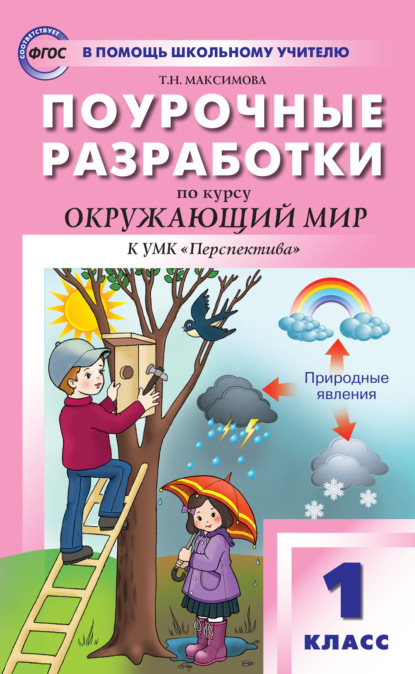 СООТВЕТСТВУЕТ ФГОС
В ПОМОЩЬ ШКОЛЬНОМУ УЧИТЕЛЮ

Т.Н. МАКСИМОВА

ПОУРОЧНЫЕ РАЗРАБОТКИ

по курсу

ОКРУЖАЮЩИЙ МИР

К УМК «Перспектива»

Природные явления

1 КЛАСС